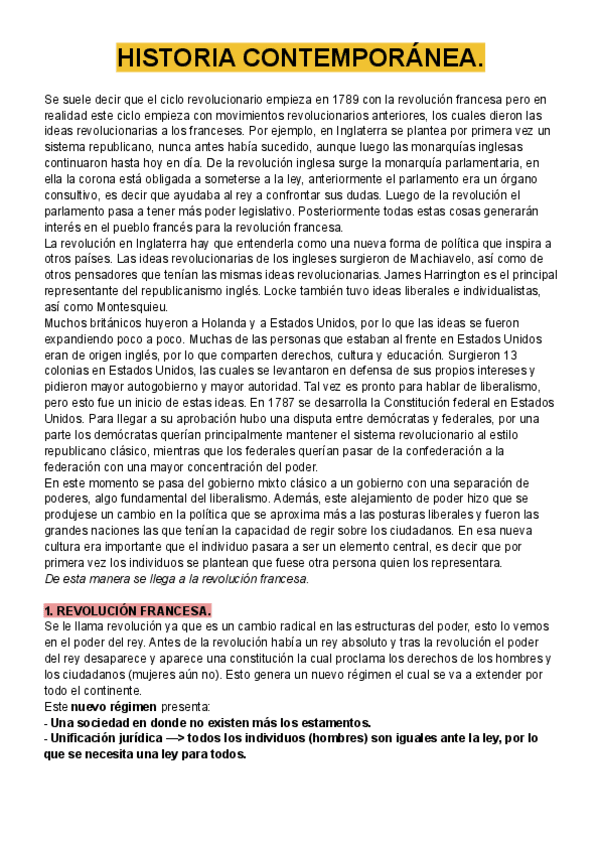 HISTORIA CONTEMPORÁNEA.

Se suele decir que el ciclo revolucionario empieza en 1789 con la revolución francesa pero en realidad este ciclo empieza con movimientos revolucionarios anteriores, los cuales dieron las ideas revolucionarias a los franceses. Por ejemplo, en Inglaterra se plantea por primera vez un sistema republicano, nunca antes había sucedido, aunque luego las monarquías inglesas continuaron hasta hoy en día. De la revolución inglesa surge la monarquía parlamentaria, en ella la corona está obligada a someterse a la ley, anteriormente el parlamento era un órgano consultivo, es decir que ayudaba al rey a confrontar sus dudas. Luego de la revolución el parlamento pasa a tener más poder legislativo. Posteriormente todas estas cosas generarán interés en el pueblo francés para la revolución francesa.
La revolución en Inglaterra hay que entenderla como una nueva forma de política que inspira a otros países. Las ideas revolucionarias de los ingleses surgieron de Machiavelo, así como de otros pensadores que tenían las mismas ideas revolucionarias. James Harrington es el principal representante del republicanismo inglés. Locke también tuvo ideas liberales e individualistas, así como Montesquieu.
Muchos británicos huyeron a Holanda y a Estados Unidos, por lo que las ideas se fueron expandiendo poco a poco. Muchas de las personas que estaban al frente en Estados Unidos eran de origen inglés, por lo que comparten derechos, cultura y educación. Surgieron 13 colonias en Estados Unidos, las cuales se levantaron en defensa de sus propios intereses y pidieron mayor autogobierno y mayor autoridad. Tal vez es pronto para hablar de liberalismo, pero esto fue un inicio de estas ideas. En 1787 se desarrolla la Constitución federal en Estados Unidos. Para llegar a su aprobación hubo una disputa entre demócratas y federales, por una parte los demócratas querían principalmente mantener el sistema revolucionario al estilo republicano clásico, mientras que los federales querían pasar de la confederación a la federación con una mayor concentración del poder.
En este momento se pasa del gobierno mixto clásico a un gobierno con una separación de poderes, algo fundamental del liberalismo. Además, este alejamiento de poder hizo que se produjese un cambio en la política que se aproxima más a las posturas liberales y fueron las grandes naciones las que tenían la capacidad de regir sobre los ciudadanos. En esa nueva cultura era importante que el individuo pasara a ser un elemento central, es decir que por primera vez los individuos se plantean que fuese otra persona quien los representara.
De esta manera se llega a la revolución francesa.

1. REVOLUCIÓN FRANCESA.
Se le llama revolución ya que es un cambio radical en las estructuras del poder, esto lo vemos en el poder del rey. Antes de la revolución había un rey absoluto y tras la revolución el poder del rey desaparece y aparece una constitución la cual proclama los derechos de los hombres y los ciudadanos (mujeres aún no). Esto genera un nuevo régimen el cual se va a extender por todo el continente.
Este nuevo régimen presenta:
- Una sociedad en donde no existen más los estamentos.
- Unificación jurídica —> todos los individuos (hombres) son iguales ante la ley, por lo que se necesita una ley para todos.